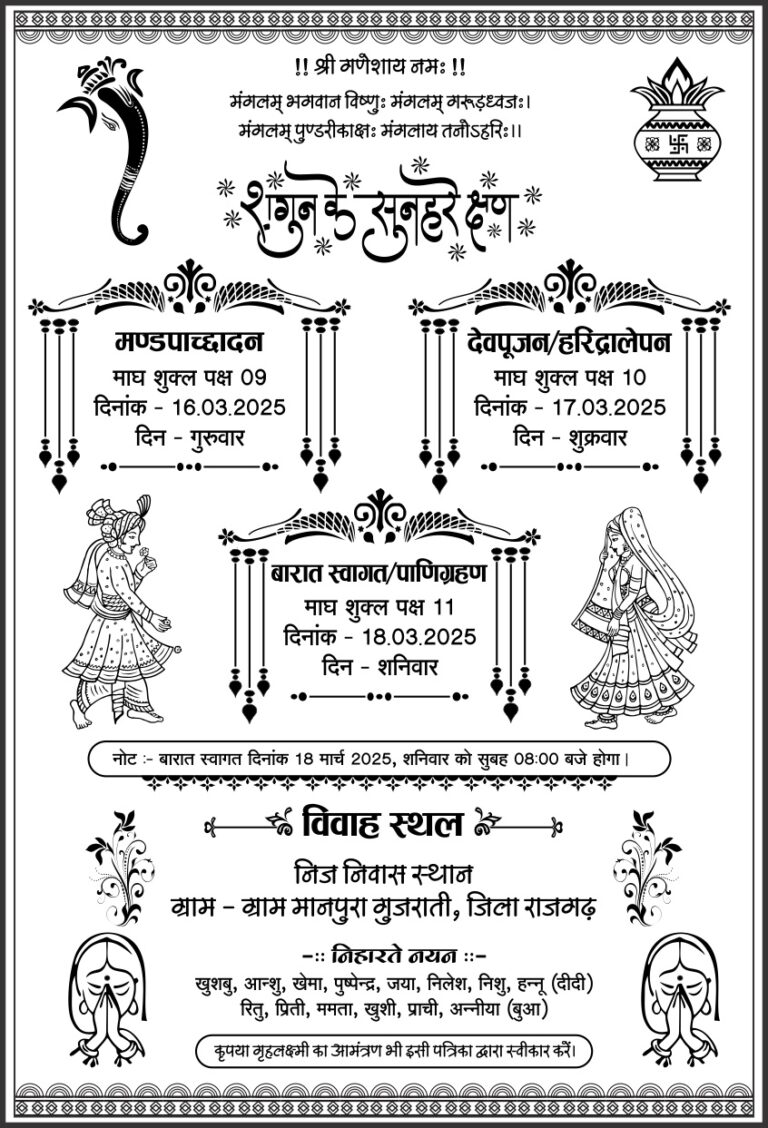 !! श्री गणेशाय नमः !!
मंगलम् भगवान विष्णुः मंगलम् गरूड़ध्वजः।
मंगलम् पुण्डरीकाक्षः मंगलाय तनोऽहरिः।।

शगुन के सुनहरे क्षण

मण्डपाच्छादन
माघ शुक्ल पक्ष 09
दिनांक - 16.03.2025
दिन - गुरुवार

देवपूजन/हरिद्रालेपन
माघ शुक्ल पक्ष 10
दिनांक - 17.03.2025
दिन - शुक्रवार

बारात स्वागत/पाणिग्रहण
माघ शुक्ल पक्ष 11
दिनांक - 18.03.2025
दिन - शनिवार

नोट :- बारात स्वागत दिनांक 18 मार्च 2025, शनिवार को सुबह 08:00 बजे होगा।

विवाह स्थल
निज निवास स्थान
ग्राम - ग्राम मानपुरा गुजराती, जिला राजगढ़

-:: निहारते नयन ::-
खुशबु, आन्शु, खेमा, पुष्पेन्द्र, जया, निलेश, निशु, हन्नू (दीदी)
रितु, प्रिती, ममता, खुशी, प्राची, अन्नीया (बुआ)

कृपया गृहलक्ष्मी का आमंत्रण भी इसी पत्रिका द्वारा स्वीकार करें।